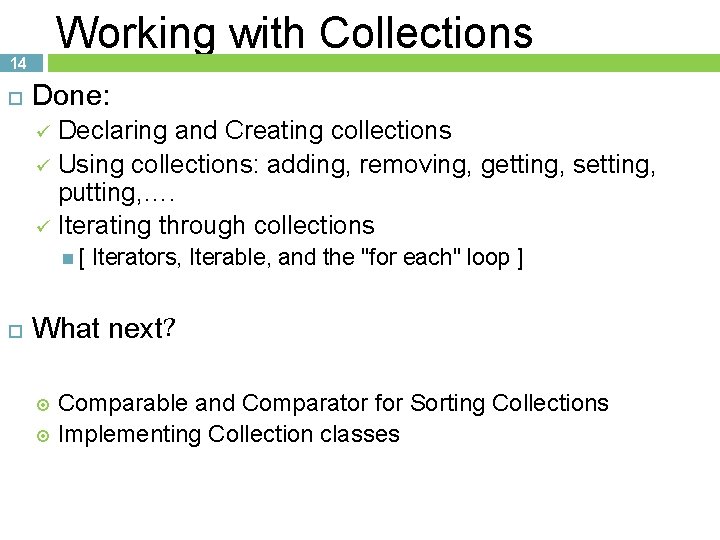 Working with Collections

14

Done:

Declaring and Creating collections

Using collections: adding, removing, getting, setting, putting,….

Iterating through collections

[ Iterators, Iterable, and the "for each" loop ]

What next?

Comparable and Comparator for Sorting Collections

Implementing Collection classes